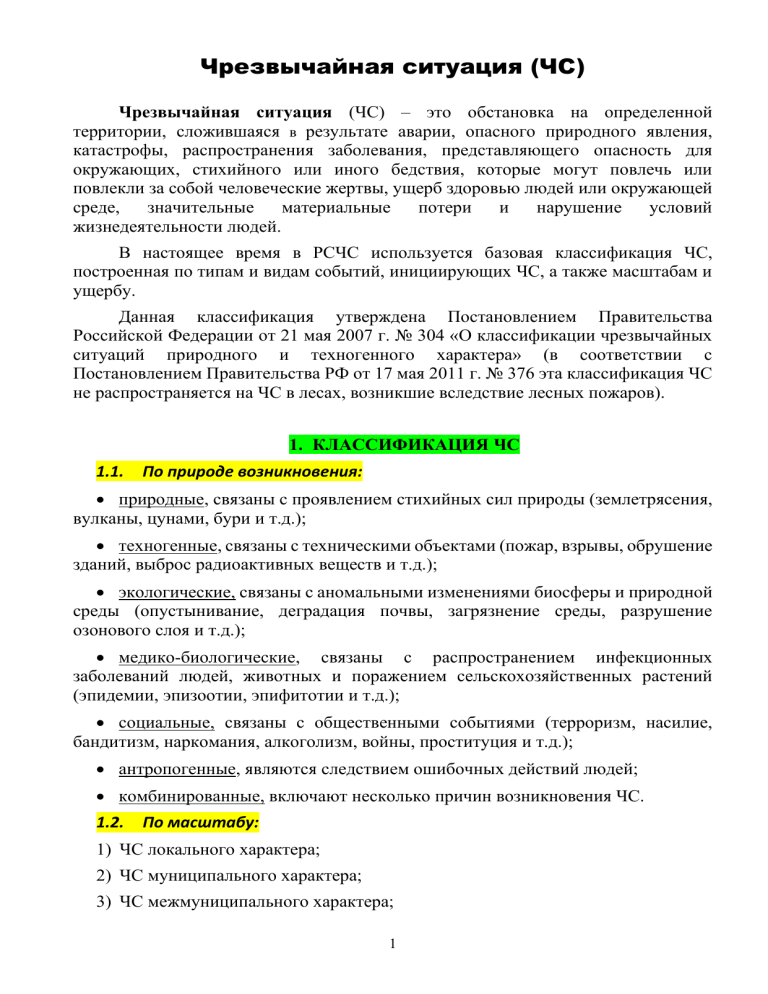 Чрезвычайная ситуация (ЧС)

Чрезвычайная ситуация (ЧС) – это обстановка на определенной территории, сложившаяся в результате аварии, опасного природного явления, катастрофы, распространения заболевания, представляющего опасность для окружающих, стихийного или иного бедствия, которые могут повлечь или повлекли за собой человеческие жертвы, ущерб здоровью людей или окружающей среде, значительные материальные потери и нарушение условий жизнедеятельности людей.

В настоящее время в РСЧС используется базовая классификация ЧС, построенная по типам и видам событий, инициирующих ЧС, а также масштабам и ущербу.

Данная классификация утверждена Постановлением Правительства Российской Федерации от 21 мая 2007 г. № 304 «О классификации чрезвычайных ситуаций природного и техногенного характера» (в соответствии с Постановлением Правительства РФ от 17 мая 2011 г. № 376 эта классификация ЧС не распространяется на ЧС в лесах, возникшие вследствие лесных пожаров).

1. КЛАССИФИКАЦИЯ ЧС

1.1. По природе возникновения:

• природные, связаны с проявлением стихийных сил природы (землетрясения, вулканы, цунами, бури и т.д.);

• техногенные, связаны с техническими объектами (пожар, взрывы, обрушение зданий, выброс радиоактивных веществ и т.д.);

• экологические, связаны с аномальными изменениями биосферы и природной среды (опустынивание, деградация почвы, загрязнение среды, разрушение озонового слоя и т.д.);

• медико-биологические, связаны с распространением инфекционных заболеваний людей, животных и поражением сельскохозяйственных растений (эпидемии, эпизоотии, эпифитотии и т.д.);

• социальные, связаны с общественными событиями (терроризм, насилие, бандитизм, наркомания, алкоголизм, войны, проституция и т.д.);

• антропогенные, являются следствием ошибочных действий людей;

• комбинированные, включают несколько причин возникновения ЧС.

1.2. По масштабу:

1) ЧС локального характера;
2) ЧС муниципального характера;
3) ЧС межмуниципального характера;

1